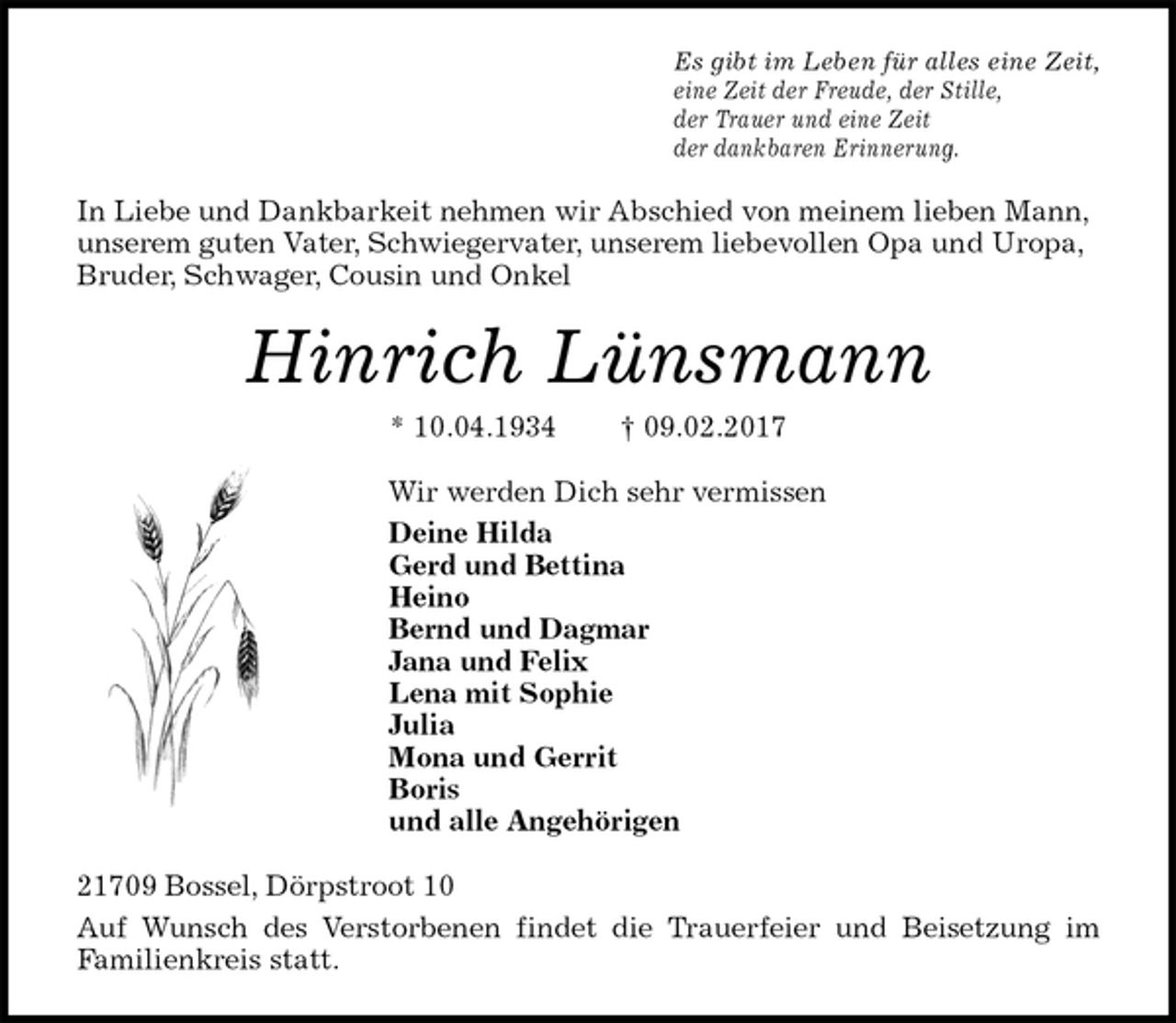 Es gibt im Leben für alles eine Zeit,
eine Zeit der Freude, der Stille,
der Trauer und eine Zeit
der dankbaren Erinnerung.

In Liebe und Dankbarkeit nehmen wir Abschied von meinem lieben Mann, unserem guten Vater, Schwiegervater, unserem liebevollen Opa und Uropa, Bruder, Schwager, Cousin und Onkel

Hinrich Lünsmann

* 10.04.1934 † 09.02.2017

Wir werden Dich sehr vermissen

Deine Hilda
Gerd und Bettina
Heino
Bernd und Dagmar
Jana und Felix
Lena mit Sophie
Julia
Mona und Gerrit
Boris
und alle Angehörigen

21709 Bossel, Dörpstroot 10

Auf Wunsch des Verstorbenen findet die Trauerfeier und Beisetzung im Familienkreis statt.